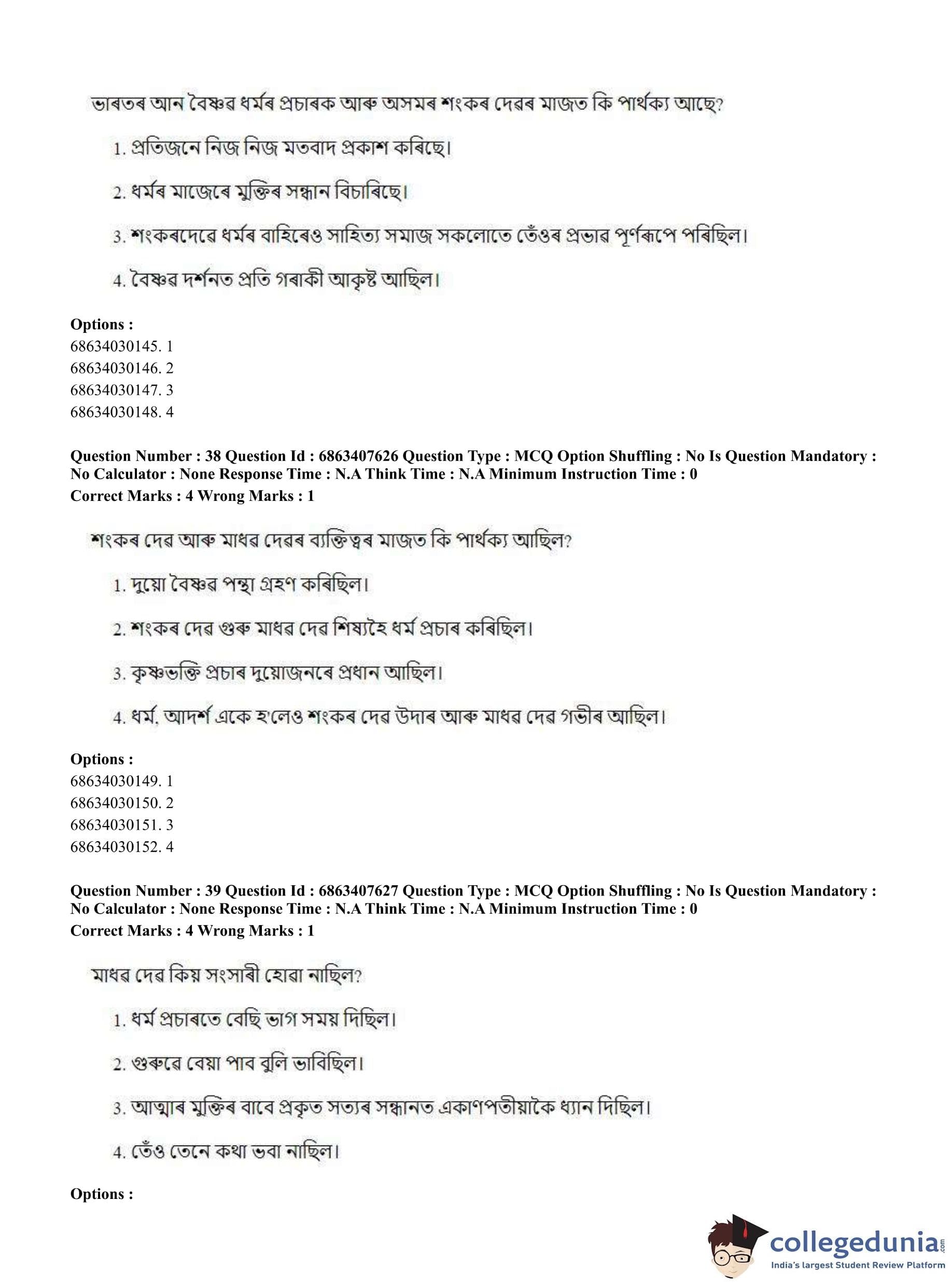 ভাৰতৰ আন বৈষ্ণৱ ধৰ্মৰ প্ৰচাৰক আৰু অসমৰ শংকৰ দেৱৰ মাজত কি পাৰ্থক্য আছে?

1. প্ৰতিজনে নিজ নিজ মতবাদ প্ৰকাশ কৰিছে।

2. ধৰ্মৰ মাজেৰে মুক্তিৰ সন্ধান বিচাৰিছে।

3. শংকৰদেৱে ধৰ্মৰ বাহিৰেও সাহিত্য সমাজ সকলোতে তেঁওৰ প্ৰভাৱ পূৰ্ণৰূপে পৰিছিল।

4. বৈষ্ণৱ দৰ্শনত প্ৰতি গৰাকী আকৃষ্ট আছিল।

Options :
68634030145. 1
68634030146. 2
68634030147. 3
68634030148. 4

Question Number : 38 Question Id : 6863407626 Question Type : MCQ Option Shuffling : No Is Question Mandatory : No Calculator : None Response Time : N.A Think Time : N.A Minimum Instruction Time : 0
Correct Marks : 4 Wrong Marks : 1

শংকৰ দেৱ আৰু মাধৱ দেৱৰ ব্যক্তিত্বৰ মাজত কি পাৰ্থক্য আছিল?

1. দুয়ো বৈষ্ণৱ পন্থা গ্ৰহণ কৰিছিল।

2. শংকৰ দেৱ গুৰু মাধৱ দেৱ শিষ্যহৈ ধৰ্ম প্ৰচাৰ কৰিছিল।

3. কৃষ্ণভক্তি প্ৰচাৰ দুয়োজনৰে প্ৰধান আছিল।

4. ধৰ্ম, আদৰ্শ একে হ'লেও শংকৰ দেৱ উদাৰ আৰু মাধৱ দেৱ গভীৰ আছিল।

Options :
68634030149. 1
68634030150. 2
68634030151. 3
68634030152. 4

Question Number : 39 Question Id : 6863407627 Question Type : MCQ Option Shuffling : No Is Question Mandatory : No Calculator : None Response Time : N.A Think Time : N.A Minimum Instruction Time : 0
Correct Marks : 4 Wrong Marks : 1

মাধৱ দেৱ কিয় সংসাৰী হোৱা নাছিল?

1. ধৰ্ম প্ৰচাৰতে বেছি ভাগ সময় দিছিল।

2. গুৰুৱে বেয়া পাব বুলি ভাবিছিল।

3. আত্মাৰ মুক্তিৰ বাবে প্ৰকৃত সত্যৰ সন্ধানত একাণপতীয়াকৈ ধ্যান দিছিল।

4. তেঁও তেনে কথা ভবা নাছিল।

Options :

collegedunia.com
India's largest Student Review Platform